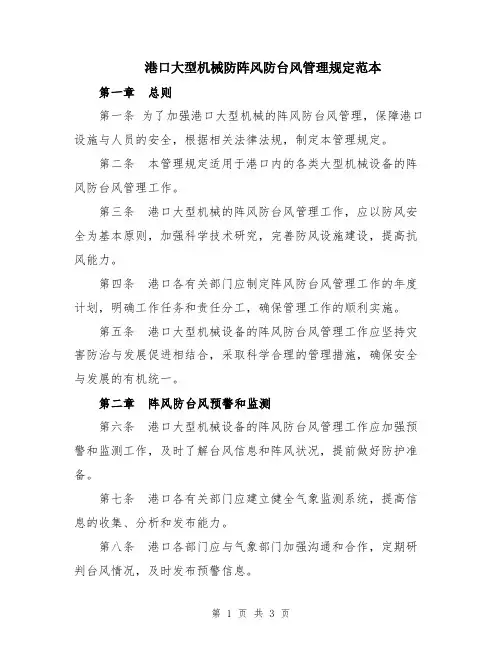 港口大型机械防阵风防台风管理规定范本

第一章　总则

第一条　为了加强港口大型机械的阵风防台风管理，保障港口设施与人员的安全，根据相关法律法规，制定本管理规定。

第二条　本管理规定适用于港口内的各类大型机械设备的阵风防台风管理工作。

第三条　港口大型机械的阵风防台风管理工作，应以防风安全为基本原则，加强科学技术研究，完善防风设施建设，提高抗风能力。

第四条　港口各有关部门应制定阵风防台风管理工作的年度计划，明确工作任务和责任分工，确保管理工作的顺利实施。

第五条　港口大型机械设备的阵风防台风管理工作应坚持灾害防治与发展促进相结合，采取科学合理的管理措施，确保安全与发展的有机统一。

第二章　阵风防台风预警和监测

第六条　港口大型机械设备的阵风防台风管理工作应加强预警和监测工作，及时了解台风信息和阵风状况，提前做好防护准备。

第七条　港口各有关部门应建立健全气象监测系统，提高信息的收集、分析和发布能力。

第八条　港口各部门应与气象部门加强沟通和合作，定期研判台风情况，及时发布预警信息。

第 1 页 共 3 页